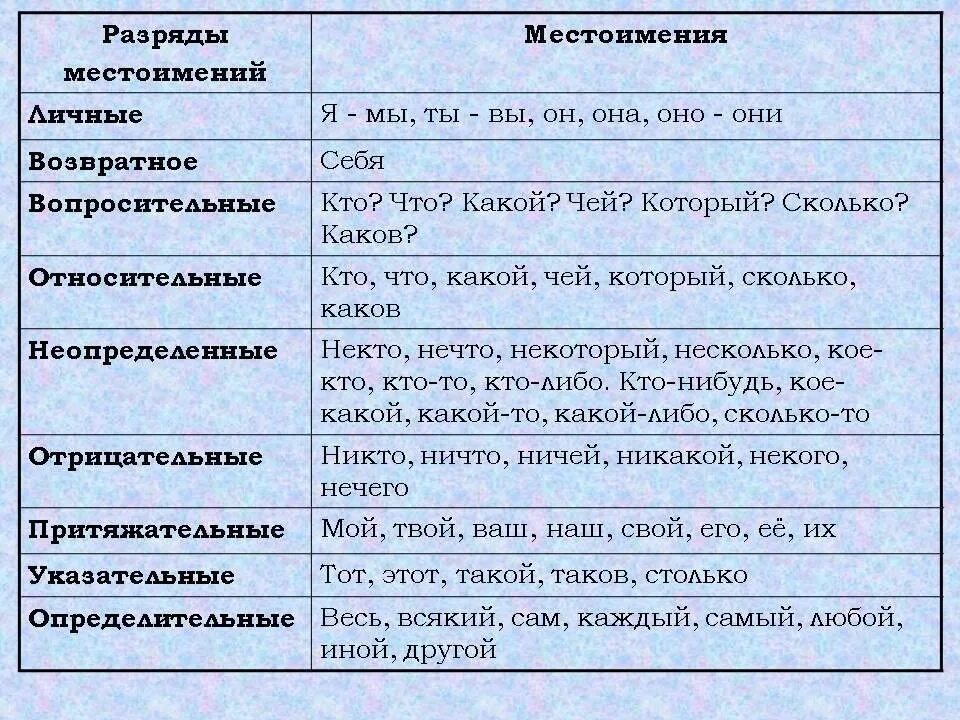 | Разряды местоимений | Местоимения |
|---|---|
| Личные | Я - мы, ты - вы, он, она, оно - они |
| Возвратное | Себя |
| Вопросительные | Кто? Что? Какой? Чей? Который? Сколько? Каков? |
| Относительные | Кто, что, какой, чей, который, сколько, каков |
| Неопределенные | Некто, нечто, некоторый, несколько, кое-кто, кто-то, кто-либо. Кто-нибудь, кое-какой, какой-то, какой-либо, сколько-то |
| Отрицательные | Никто, ничто, ничей, никакой, некого, нечего |
| Притяжательные | Мой, твой, ваш, наш, свой, его, её, их |
| Указательные | Тот, этот, такой, таков, столько |
| Определительные | Весь, всякий, сам, каждый, самый, любой, иной, другой |